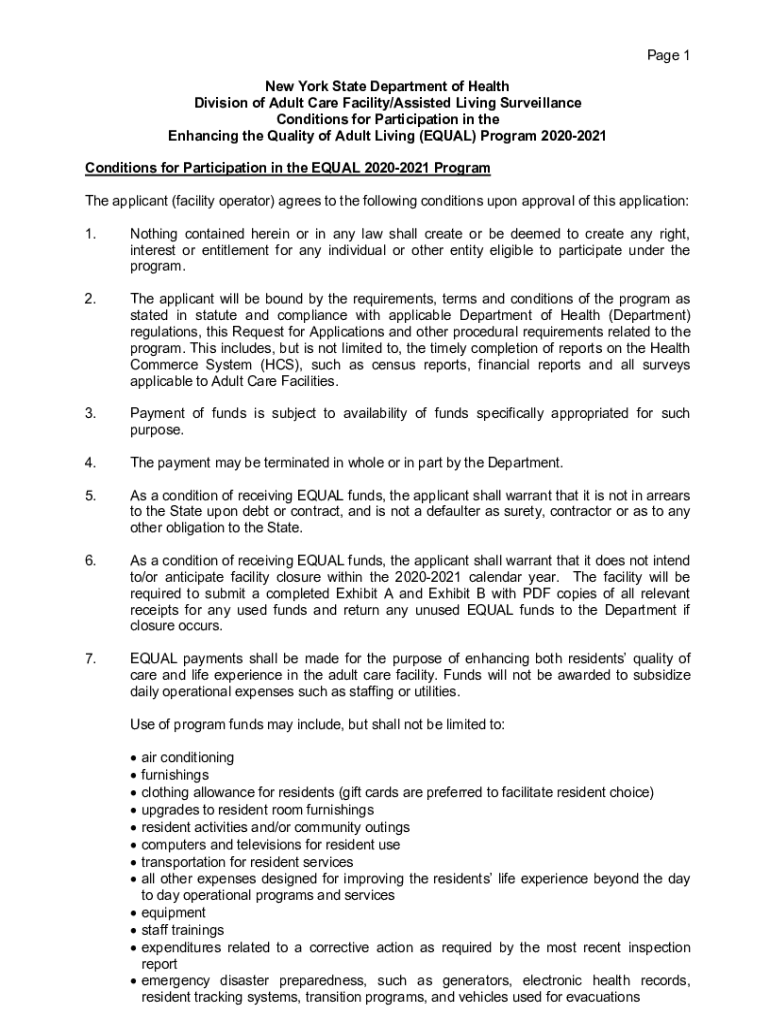 Page 1

New York State Department of Health
Division of Adult Care Facility/Assisted Living Surveillance
Conditions for Participation in the
Enhancing the Quality of Adult Living (EQUAL) Program 2020-2021

Conditions for Participation in the EQUAL 2020-2021 Program

The applicant (facility operator) agrees to the following conditions upon approval of this application:

1. Nothing contained herein or in any law shall create or be deemed to create any right, interest or entitlement for any individual or other entity eligible to participate under the program.

2. The applicant will be bound by the requirements, terms and conditions of the program as stated in statute and compliance with applicable Department of Health (Department) regulations, this Request for Applications and other procedural requirements related to the program. This includes, but is not limited to, the timely completion of reports on the Health Commerce System (HCS), such as census reports, financial reports and all surveys applicable to Adult Care Facilities.

3. Payment of funds is subject to availability of funds specifically appropriated for such purpose.

4. The payment may be terminated in whole or in part by the Department.

5. As a condition of receiving EQUAL funds, the applicant shall warrant that it is not in arrears to the State upon debt or contract, and is not a defaulter as surety, contractor or as to any other obligation to the State.

6. As a condition of receiving EQUAL funds, the applicant shall warrant that it does not intend to/or anticipate facility closure within the 2020-2021 calendar year. The facility will be required to submit a completed Exhibit A and Exhibit B with PDF copies of all relevant receipts for any used funds and return any unused EQUAL funds to the Department if closure occurs.

7. EQUAL payments shall be made for the purpose of enhancing both residents' quality of care and life experience in the adult care facility. Funds will not be awarded to subsidize daily operational expenses such as staffing or utilities.

Use of program funds may include, but shall not be limited to:

• air conditioning
• furnishings
• clothing allowance for residents (gift cards are preferred to facilitate resident choice)
• upgrades to resident room furnishings
• resident activities and/or community outings
• computers and televisions for resident use
• transportation for resident services
• all other expenses designed for improving the residents' life experience beyond the day to day operational programs and services
• equipment
• staff trainings
• expenditures related to a corrective action as required by the most recent inspection report
• emergency disaster preparedness, such as generators, electronic health records, resident tracking systems, transition programs, and vehicles used for evacuations